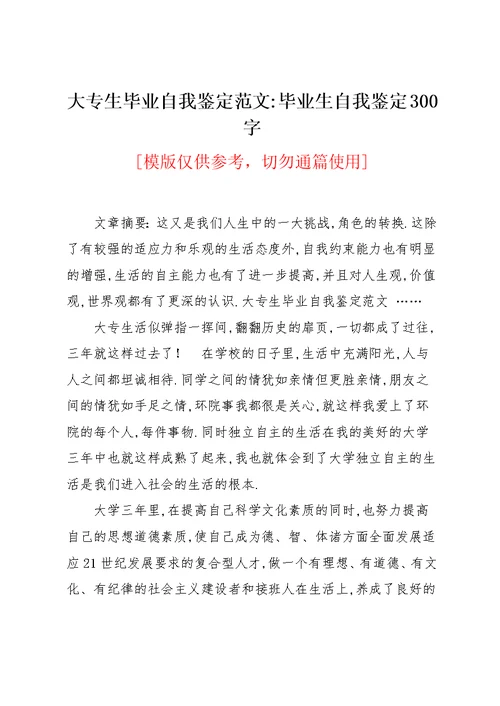 大专生毕业自我鉴定范文:毕业生自我鉴定300字

[模版仅供参考，切勿通篇使用]

文章摘要:这又是我们人生中的一大挑战,角色的转换.这除了有较强的适应力和乐观的生活态度外,自我约束能力也有明显的增强,生活的自主能力也有了进一步提高,并且对人生观,价值观,世界观都有了更深的认识.大专生毕业自我鉴定范文 ……

大专生活似弹指一挥间,翻翻历史的扉页,一切都成了过往,三年就这样过去了！ 在学校的日子里,生活中充满阳光,人与人之间都坦诚相待.同学之间的情犹如亲情但更胜亲情,朋友之间的情犹如手足之情,环院事我都很是关心,就这样我爱上了环院的每个人,每件事物.同时独立自主的生活在我的美好的大学三年中也就这样成熟了起来,我也就体会到了大学独立自主的生活是我们进入社会的生活的根本.

大学三年里,在提高自己科学文化素质的同时,也努力提高自己的思想道德素质,使自己成为德、智、体诸方面全面发展适应21世纪发展要求的复合型人才,做一个有理想、有道德、有文化、有纪律的社会主义建设者和接班人在生活上,养成了良好的